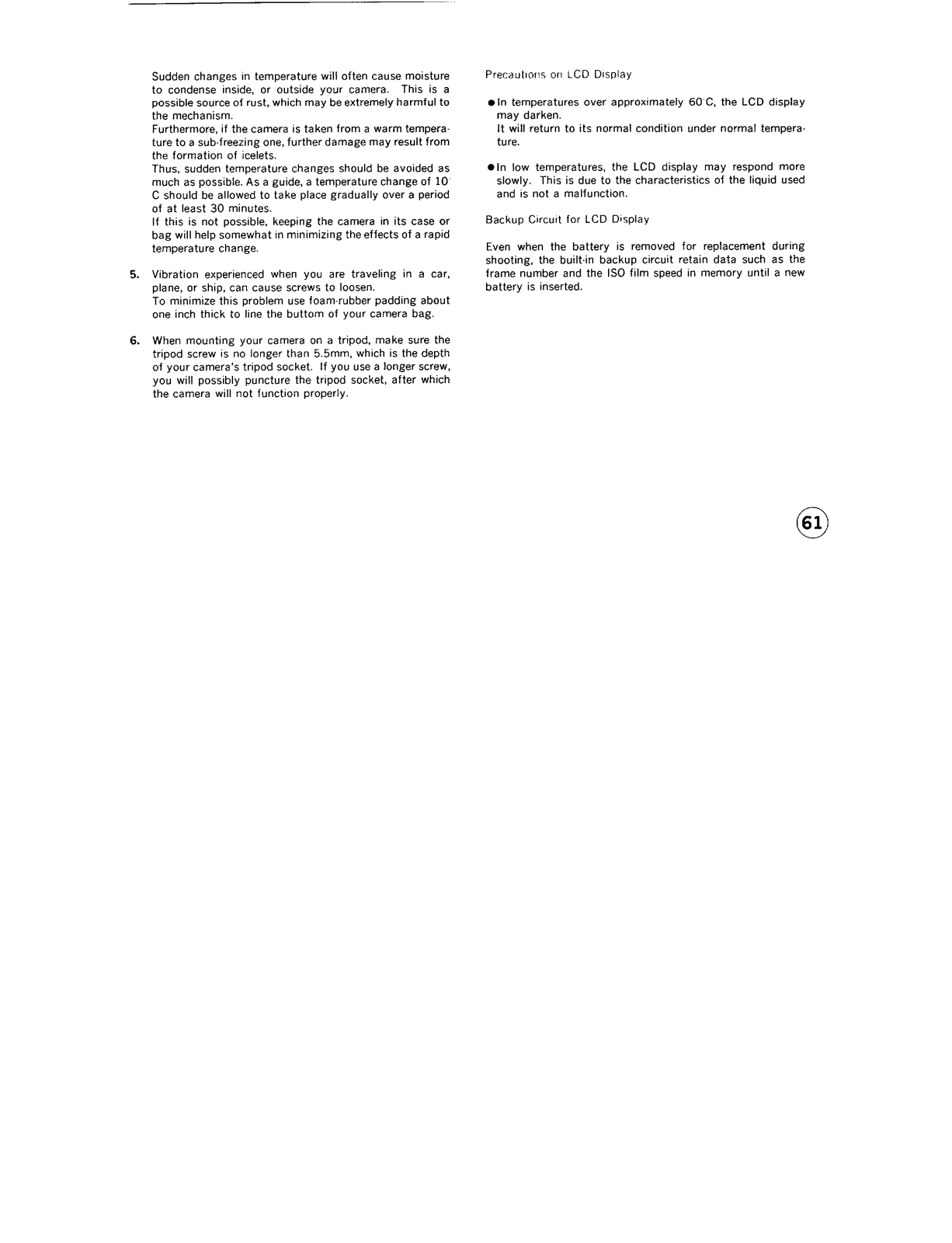 Sudden changes in temperature will often cause moisture to condense inside, or outside your camera. This is a possible source of rust, which may be extremely harmful to the mechanism.
Furthermore, if the camera is taken from a warm temperature to a sub-freezing one, further damage may result from the formation of icelets.
Thus, sudden temperature changes should be avoided as much as possible. As a guide, a temperature change of 10°C should be allowed to take place gradually over a period of at least 30 minutes.
If this is not possible, keeping the camera in its case or bag will help somewhat in minimizing the effects of a rapid temperature change.

5. Vibration experienced when you are traveling in a car, plane, or ship, can cause screws to loosen.
To minimize this problem use foam-rubber padding about one inch thick to line the buttom of your camera bag.

6. When mounting your camera on a tripod, make sure the tripod screw is no longer than 5.5mm, which is the depth of your camera's tripod socket. If you use a longer screw, you will possibly puncture the tripod socket, after which the camera will not function properly.

Precautions on LCD Display

● In temperatures over approximately 60°C, the LCD display may darken.
It will return to its normal condition under normal temperature.

● In low temperatures, the LCD display may respond more slowly. This is due to the characteristics of the liquid used and is not a malfunction.

Backup Circuit for LCD Display

Even when the battery is removed for replacement during shooting, the built-in backup circuit retain data such as the frame number and the ISO film speed in memory until a new battery is inserted.

61